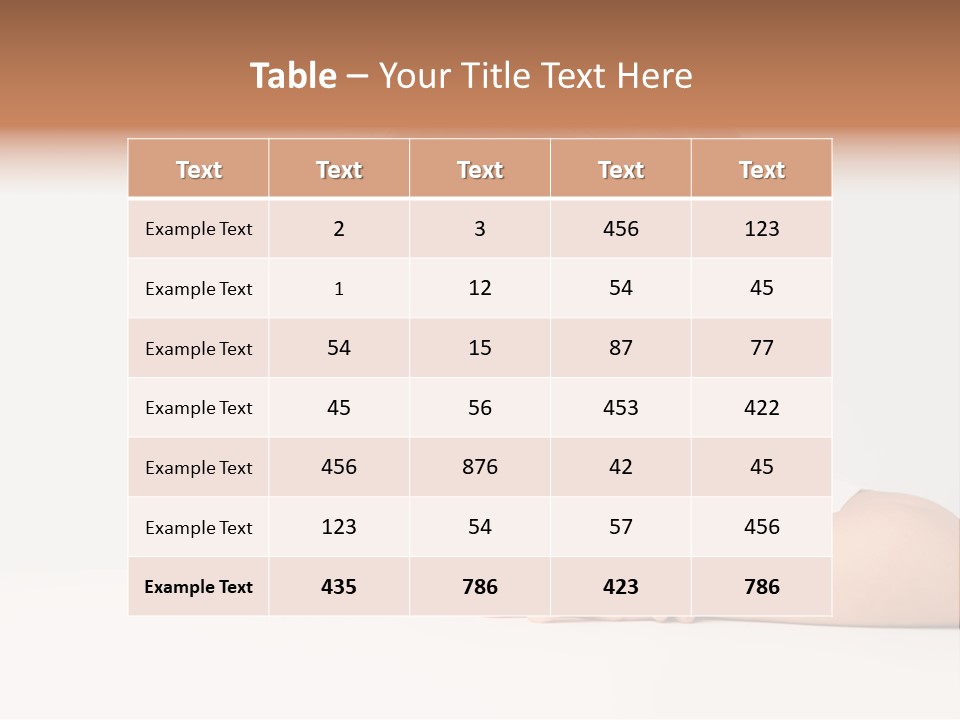 Table – Your Title Text Here

| Text | Text | Text | Text | Text |
|---|---|---|---|---|
| Example Text | 2 | 3 | 456 | 123 |
| Example Text | 1 | 12 | 54 | 45 |
| Example Text | 54 | 15 | 87 | 77 |
| Example Text | 45 | 56 | 453 | 422 |
| Example Text | 456 | 876 | 42 | 45 |
| Example Text | 123 | 54 | 57 | 456 |
| Example Text | 435 | 786 | 423 | 786 |